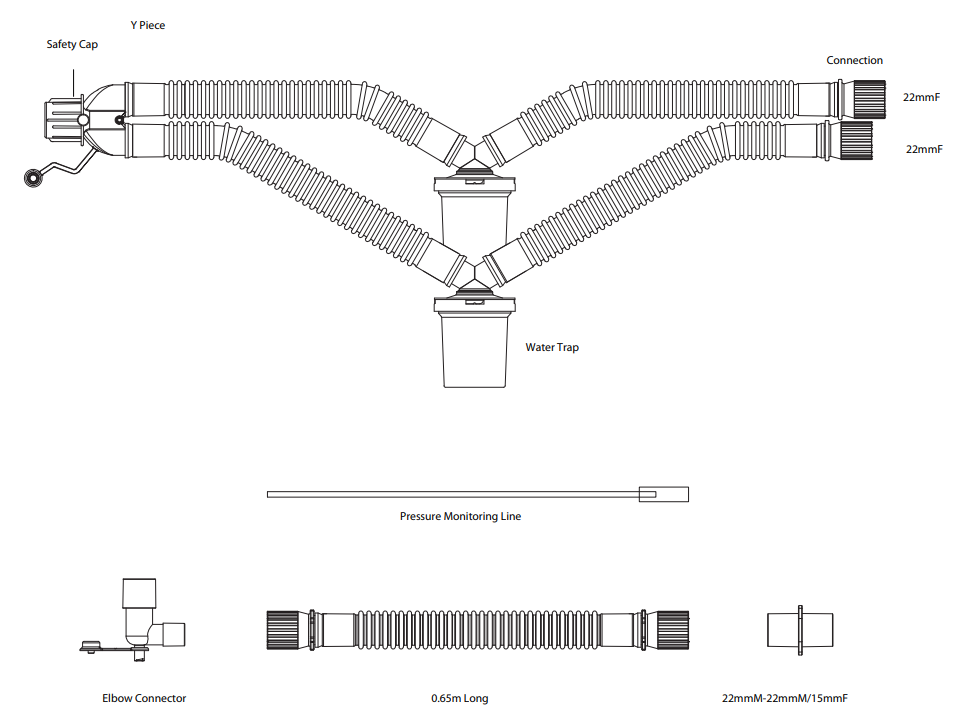 Y Piece

Safety Cap

Connection

22mmF

22mmF

Water Trap

Pressure Monitoring Line

Elbow Connector

0.65m Long

22mmM-22mmM/15mmF